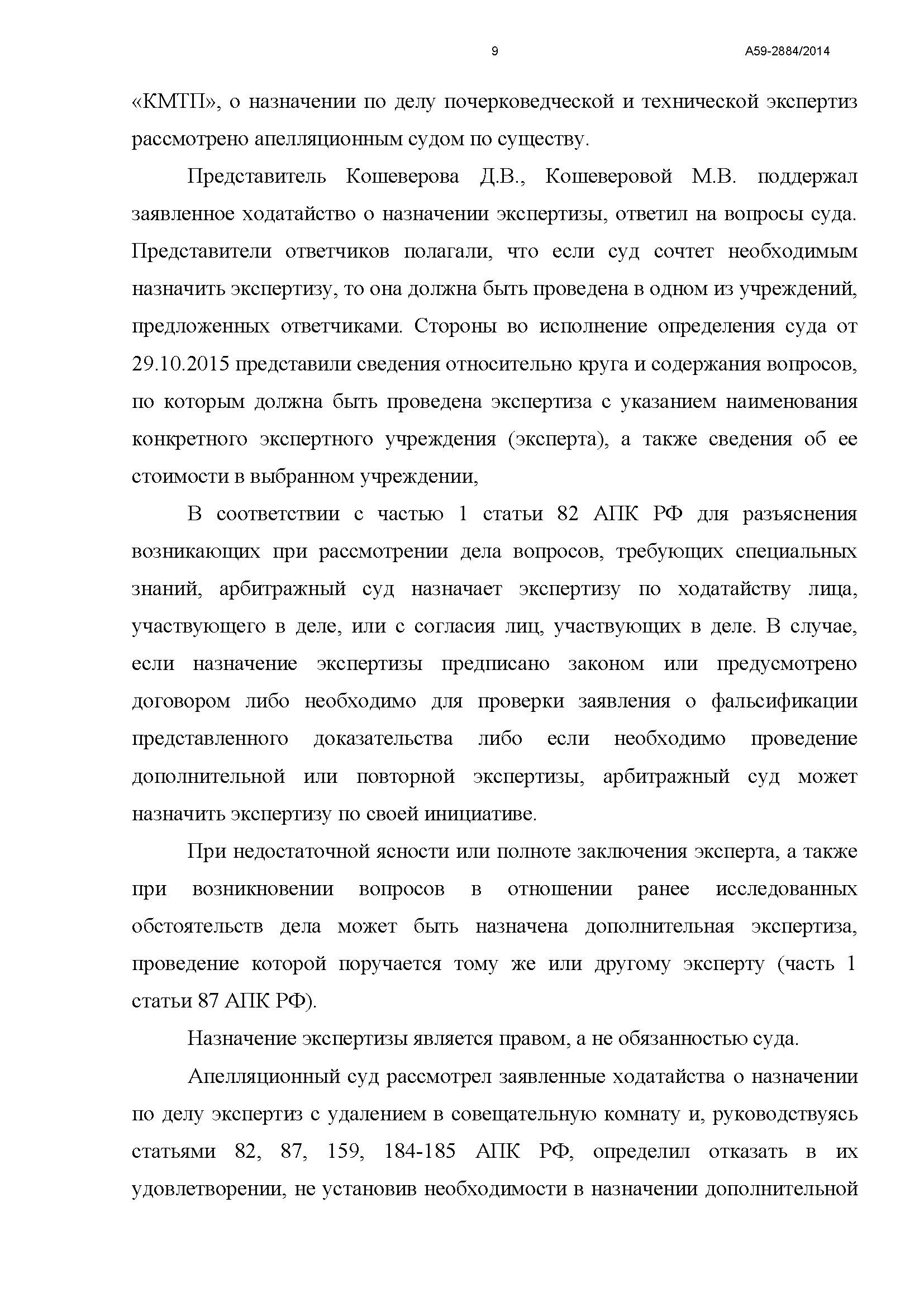 9 А59-2884/2014

«КМТП», о назначении по делу почерковедческой и технической экспертиз рассмотрено апелляционным судом по существу.

Представитель Кошеверова Д.В., Кошеверовой М.В. поддержал заявленное ходатайство о назначении экспертизы, ответил на вопросы суда. Представители ответчиков полагали, что если суд сочтет необходимым назначить экспертизу, то она должна быть проведена в одном из учреждений, предложенных ответчиками. Стороны во исполнение определения суда от 29.10.2015 представили сведения относительно круга и содержания вопросов, по которым должна быть проведена экспертиза с указанием наименования конкретного экспертного учреждения (эксперта), а также сведения об ее стоимости в выбранном учреждении,

В соответствии с частью 1 статьи 82 АПК РФ для разъяснения возникающих при рассмотрении дела вопросов, требующих специальных знаний, арбитражный суд назначает экспертизу по ходатайству лица, участвующего в деле, или с согласия лиц, участвующих в деле. В случае, если назначение экспертизы предписано законом или предусмотрено договором либо необходимо для проверки заявления о фальсификации представленного доказательства либо если необходимо проведение дополнительной или повторной экспертизы, арбитражный суд может назначить экспертизу по своей инициативе.

При недостаточной ясности или полноте заключения эксперта, а также при возникновении вопросов в отношении ранее исследованных обстоятельств дела может быть назначена дополнительная экспертиза, проведение которой поручается тому же или другому эксперту (часть 1 статьи 87 АПК РФ).

Назначение экспертизы является правом, а не обязанностью суда.

Апелляционный суд рассмотрел заявленные ходатайства о назначении по делу экспертиз с удалением в совещательную комнату и, руководствуясь статьями 82, 87, 159, 184-185 АПК РФ, определил отказать в их удовлетворении, не установив необходимости в назначении дополнительной